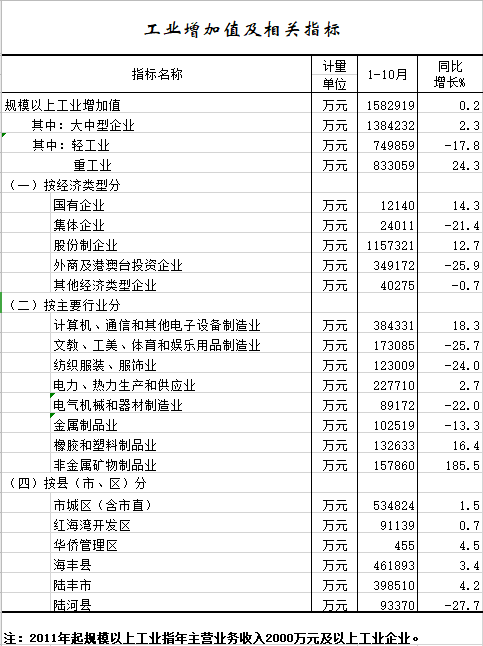 工业增加值及相关指标

| 指标名称 | 计量单位 | 1-10月 | 同比增长% |
|---|---|---|---|
| 规模以上工业增加值 | 万元 | 1582919 | 0.2 |
| 其中：大中型企业 | 万元 | 1384232 | 2.3 |
| 其中：轻工业 | 万元 | 749859 | -17.8 |
| 重工业 | 万元 | 833059 | 24.3 |
| （一）按经济类型分 | | | |
| 国有企业 | 万元 | 12140 | 14.3 |
| 集体企业 | 万元 | 24011 | -21.4 |
| 股份制企业 | 万元 | 1157321 | 12.7 |
| 外商及港澳台投资企业 | 万元 | 349172 | -25.9 |
| 其他经济类型企业 | 万元 | 40275 | -0.7 |
| （二）按主要行业分 | | | |
| 计算机、通信和其他电子设备制造业 | 万元 | 384331 | 18.3 |
| 文教、工美、体育和娱乐用品制造业 | 万元 | 173085 | -25.7 |
| 纺织服装、服饰业 | 万元 | 123009 | -24.0 |
| 电力、热力生产和供应业 | 万元 | 227710 | 2.7 |
| 电气机械和器材制造业 | 万元 | 89172 | -22.0 |
| 金属制品业 | 万元 | 102519 | -13.3 |
| 橡胶和塑料制品业 | 万元 | 132633 | 16.4 |
| 非金属矿物制品业 | 万元 | 157860 | 185.5 |
| （四）按县（市、区）分 | | | |
| 市城区（含市直） | 万元 | 534824 | 1.5 |
| 红海湾开发区 | 万元 | 91139 | 0.7 |
| 华侨管理区 | 万元 | 455 | 4.5 |
| 海丰县 | 万元 | 461893 | 3.4 |
| 陆丰市 | 万元 | 398510 | 4.2 |
| 陆河县 | 万元 | 93370 | -27.7 |

注：2011年起规模以上工业指年主营业务收入2000万元及以上工业企业。